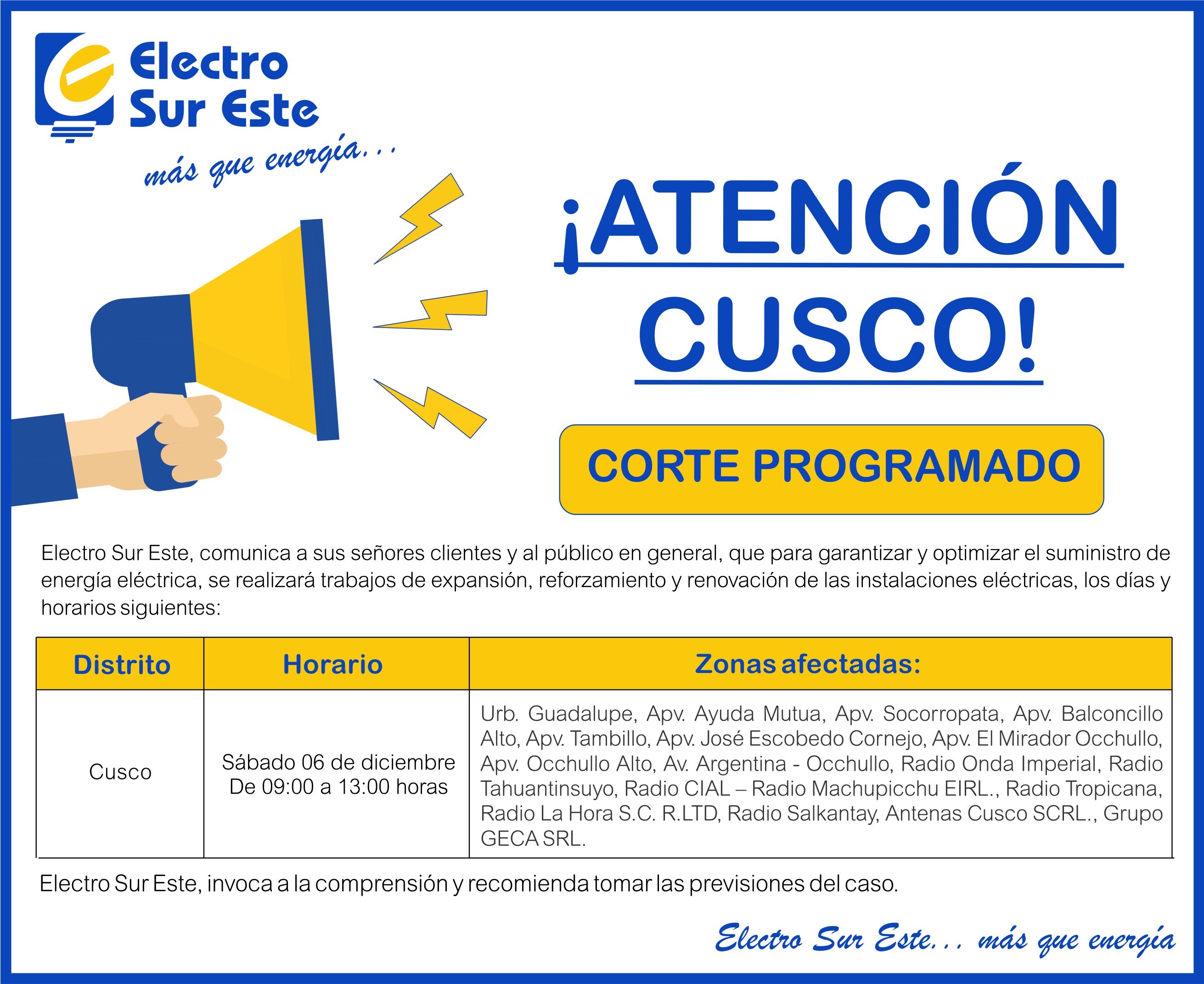 Electro
Sur Este
más que energía...

¡ATENCIÓN
CUSCO!

CORTE PROGRAMADO

Electro Sur Este, comunica a sus señores clientes y al público en general, que para garantizar y optimizar el suministro de energía eléctrica, se realizará trabajos de expansión, reforzamiento y renovación de las instalaciones eléctricas, los días y horarios siguientes:

| Distrito | Horario | Zonas afectadas: |
|---|---|---|
| Cusco | Sábado 06 de diciembre De 09:00 a 13:00 horas | Urb. Guadalupe, Apv. Ayuda Mutua, Apv. Socorropata, Apv. Balconcillo Alto, Apv. Tambillo, Apv. José Escobedo Cornejo, Apv. El Mirador Occhullo, Apv. Occhullo Alto, Av. Argentina - Occhullo, Radio Onda Imperial, Radio Tahuantinsuyo, Radio CIAL – Radio Machupicchu EIRL., Radio Tropicana, Radio La Hora S.C. R.LTD, Radio Salkantay, Antenas Cusco SCRL., Grupo GECA SRL. |

Electro Sur Este, invoca a la comprensión y recomienda tomar las previsiones del caso.

Electro Sur Este... más que energía